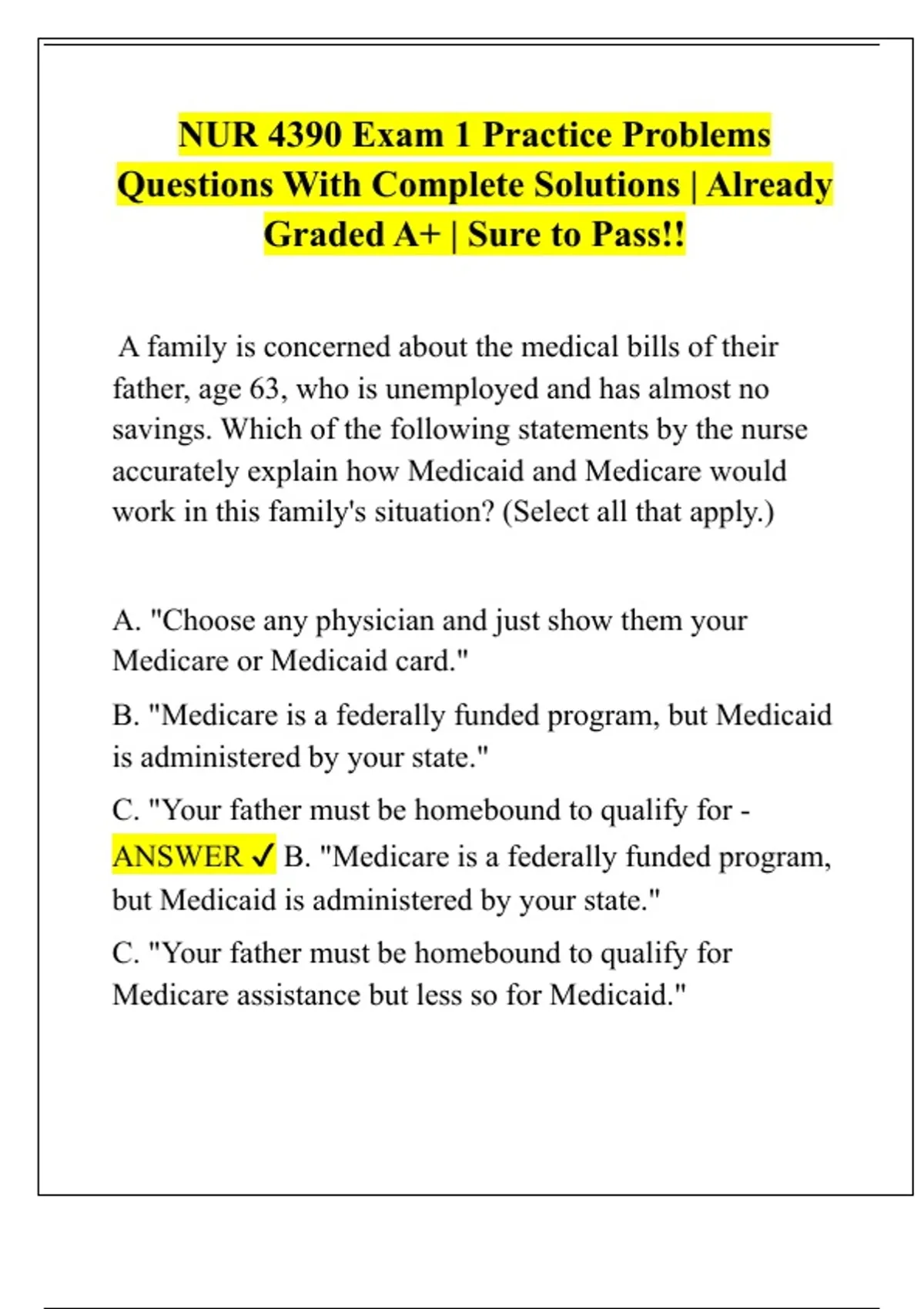 NUR 4390 Exam 1 Practice Problems Questions With Complete Solutions | Already Graded A+ | Sure to Pass!!

A family is concerned about the medical bills of their father, age 63, who is unemployed and has almost no savings. Which of the following statements by the nurse accurately explain how Medicaid and Medicare would work in this family's situation? (Select all that apply.)

A. "Choose any physician and just show them your Medicare or Medicaid card."

B. "Medicare is a federally funded program, but Medicaid is administered by your state."

C. "Your father must be homebound to qualify for - ANSWER ✓ B. "Medicare is a federally funded program, but Medicaid is administered by your state."

C. "Your father must be homebound to qualify for Medicare assistance but less so for Medicaid."